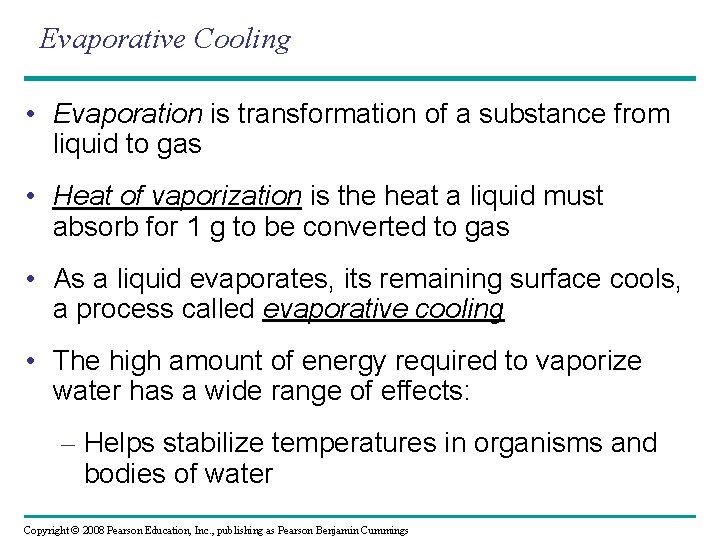 Evaporative Cooling

• Evaporation is transformation of a substance from liquid to gas

• Heat of vaporization is the heat a liquid must absorb for 1 g to be converted to gas

• As a liquid evaporates, its remaining surface cools, a process called evaporative cooling

• The high amount of energy required to vaporize water has a wide range of effects:

– Helps stabilize temperatures in organisms and bodies of water

Copyright © 2008 Pearson Education, Inc., publishing as Pearson Benjamin Cummings